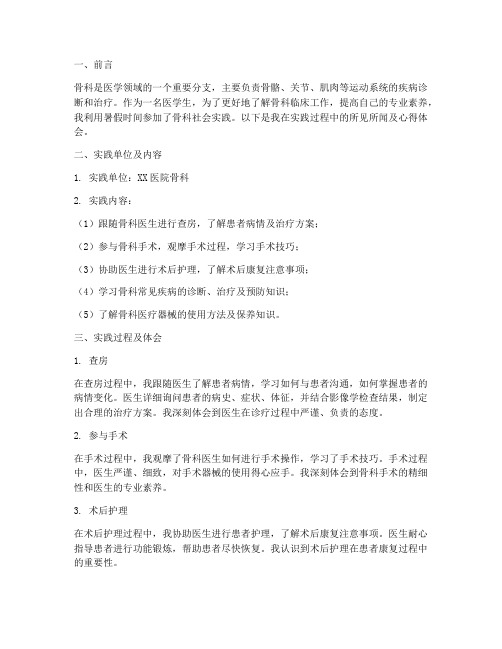 一、前言

骨科是医学领域的一个重要分支，主要负责骨骼、关节、肌肉等运动系统的疾病诊断和治疗。作为一名医学生，为了更好地了解骨科临床工作，提高自己的专业素养，我利用暑假时间参加了骨科社会实践。以下是我在实践过程中的所见所闻及心得体会。

二、实践单位及内容

1. 实践单位：XX医院骨科

2. 实践内容：

（1）跟随骨科医生进行查房，了解患者病情及治疗方案；

（2）参与骨科手术，观摩手术过程，学习手术技巧；

（3）协助医生进行术后护理，了解术后康复注意事项；

（4）学习骨科常见疾病的诊断、治疗及预防知识；

（5）了解骨科医疗器械的使用方法及保养知识。

三、实践过程及体会

1. 查房

在查房过程中，我跟随医生了解患者病情，学习如何与患者沟通，如何掌握患者的病情变化。医生详细询问患者的病史、症状、体征，并结合影像学检查结果，制定出合理的治疗方案。我深刻体会到医生在诊疗过程中严谨、负责的态度。

2. 参与手术

在手术过程中，我观摩了骨科医生如何进行手术操作，学习了手术技巧。手术过程中，医生严谨、细致，对手术器械的使用得心应手。我深刻体会到骨科手术的精细性和医生的专业素养。

3. 术后护理

在术后护理过程中，我协助医生进行患者护理，了解术后康复注意事项。医生耐心指导患者进行功能锻炼，帮助患者尽快恢复。我认识到术后护理在患者康复过程中的重要性。